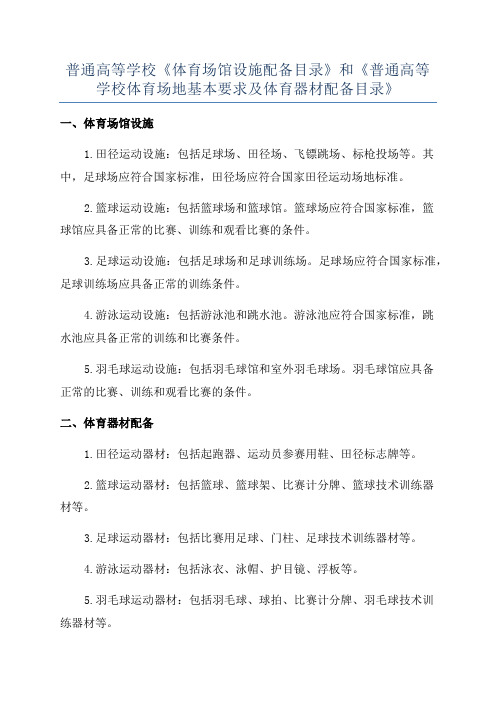 普通高等学校《体育场馆设施配备目录》和《普通高等学校体育场地基本要求及体育器材配备目录》

一、体育场馆设施

1.田径运动设施：包括足球场、田径场、飞镖跳场、标枪投场等。其中，足球场应符合国家标准，田径场应符合国家田径运动场地标准。

2.篮球运动设施：包括篮球场和篮球馆。篮球场应符合国家标准，篮球馆应具备正常的比赛、训练和观看比赛的条件。

3.足球运动设施：包括足球场和足球训练场。足球场应符合国家标准，足球训练场应具备正常的训练条件。

4.游泳运动设施：包括游泳池和跳水池。游泳池应符合国家标准，跳水池应具备正常的训练和比赛条件。

5.羽毛球运动设施：包括羽毛球馆和室外羽毛球场。羽毛球馆应具备正常的比赛、训练和观看比赛的条件。

二、体育器材配备

1.田径运动器材：包括起跑器、运动员参赛用鞋、田径标志牌等。

2.篮球运动器材：包括篮球、篮球架、比赛计分牌、篮球技术训练器材等。

3.足球运动器材：包括比赛用足球、门柱、足球技术训练器材等。

4.游泳运动器材：包括泳衣、泳帽、护目镜、浮板等。

5.羽毛球运动器材：包括羽毛球、球拍、比赛计分牌、羽毛球技术训练器材等。